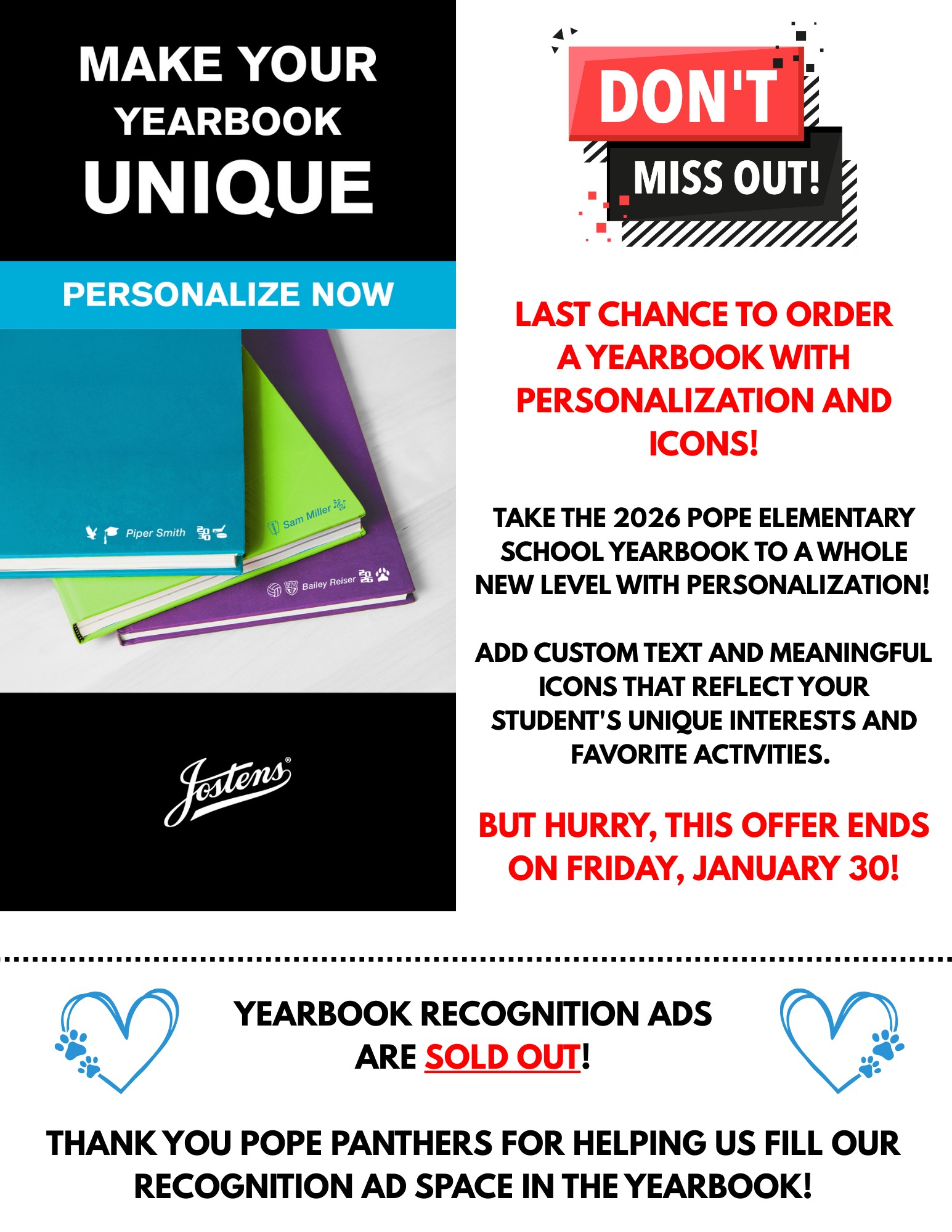 MAKE YOUR
YEARBOOK
UNIQUE

PERSONALIZE NOW

Piper Smith

Sam Miller

Bailey Reiser

Jostens®

DON'T
MISS OUT!

LAST CHANCE TO ORDER A YEARBOOK WITH PERSONALIZATION AND ICONS!

TAKE THE 2026 POPE ELEMENTARY SCHOOL YEARBOOK TO A WHOLE NEW LEVEL WITH PERSONALIZATION!

ADD CUSTOM TEXT AND MEANINGFUL ICONS THAT REFLECT YOUR STUDENT'S UNIQUE INTERESTS AND FAVORITE ACTIVITIES.

BUT HURRY, THIS OFFER ENDS ON FRIDAY, JANUARY 30!

YEARBOOK RECOGNITION ADS ARE SOLD OUT!

THANK YOU POPE PANTHERS FOR HELPING US FILL OUR RECOGNITION AD SPACE IN THE YEARBOOK!